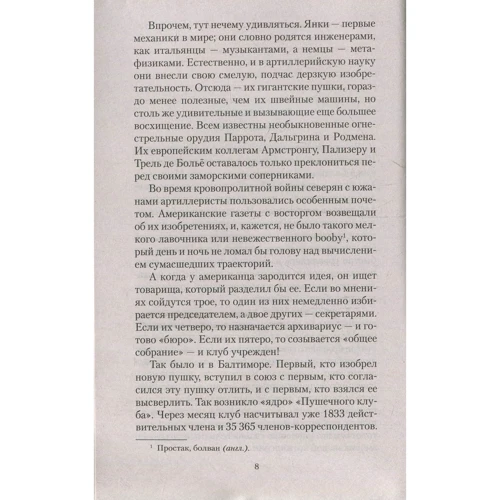 Впрочем, тут нечему удивляться. Янки — первые механики в мире; они словно родятся инженерами, как итальянцы — музыкантами, а немцы — метафизиками. Естественно, и в артиллерийскую науку они внесли свою смелую, подчас дерзкую изобретательность. Отсюда — их гигантские пушки, гораздо менее полезные, чем их швейные машины, но столь же удивительные и вызывающие еще большее восхищение. Всем известны необыкновенные огнестрельные орудия Паррота, Дальгрина и Родмена. Их европейским коллегам Армстронгу, Пализеру и Трель де Больё оставалось только преклониться перед своими заморскими соперниками.

Во время кровопролитной войны северян с южанами артиллеристы пользовались особенным почетом. Американские газеты с восторгом возвещали об их изобретениях, и, кажется, не было такого мелкого лавочника или невежественного booby$^1$, который день и ночь не ломал бы голову над вычислением сумасшедших траекторий.

А когда у американца зародится идея, он ищет товарища, который разделил бы ее. Если во мнениях сойдутся трое, то один из них немедленно избирается председателем, а двое других — секретарями. Если их четверо, то назначается архивариус — и готово «бюро». Если их пятеро, то созывается «общее собрание» — и клуб учрежден!

Так было и в Балтиморе. Первый, кто изобрел новую пушку, вступил в союз с первым, кто согласился эту пушку отлить, и с первым, кто взялся ее высверлить. Так возникло «ядро» «Пушечного клуба». Через месяц клуб насчитывал уже 1833 действительных члена и 35 365 членов-корреспондентов.

$^1$ Простак, болван (англ.).

8